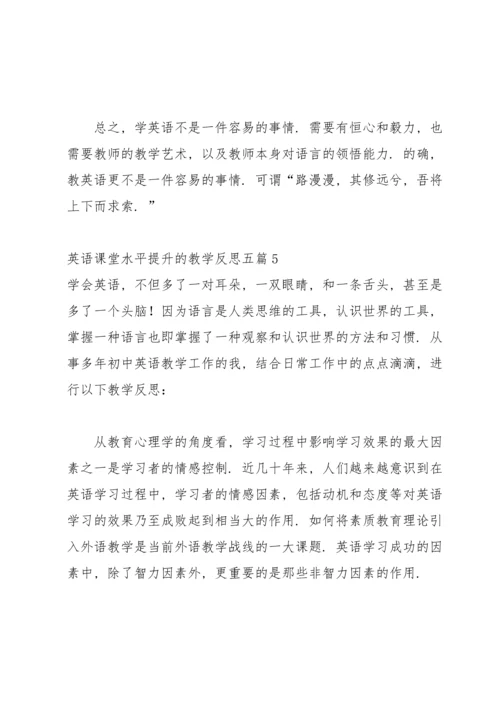 总之，学英语不是一件容易的事情．需要有恒心和毅力，也需要教师的教学艺术，以及教师本身对语言的领悟能力．的确，教英语更不是一件容易的事情．可谓“路漫漫，其修远兮，吾将上下而求索．”

英语课堂水平提升的教学反思五篇5
学会英语，不但多了一对耳朵，一双眼睛，和一条舌头，甚至是多了一个头脑！因为语言是人类思维的工具，认识世界的工具，掌握一种语言也即掌握了一种观察和认识世界的方法和习惯．从事多年初中英语教学工作的我，结合日常工作中的点点滴滴，进行以下教学反思：

从教育心理学的角度看，学习过程中影响学习效果的最大因素之一是学习者的情感控制．近几十年来，人们越来越意识到在英语学习过程中，学习者的情感因素，包括动机和态度等对英语学习的效果乃至成败起到相当大的作用．如何将素质教育理论引入外语教学是当前外语教学战线的一大课题．英语学习成功的因素中，除了智力因素外，更重要的是那些非智力因素的作用．